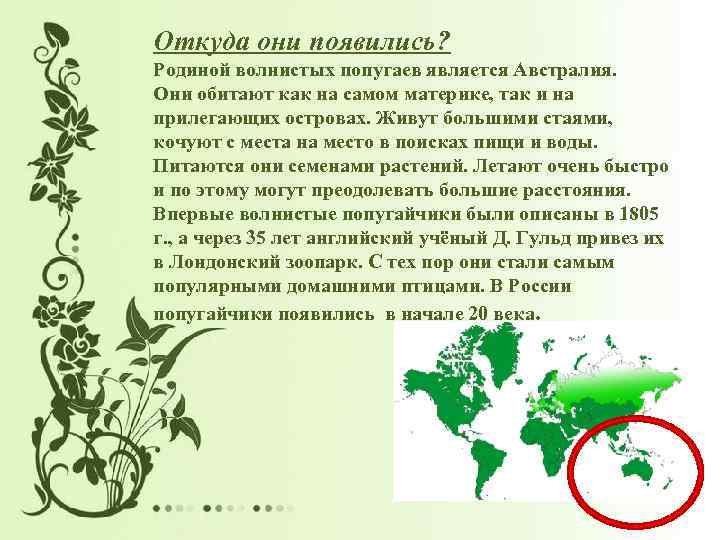 Откуда они появились?

Родиной волнистых попугаев является Австралия. Они обитают как на самом материке, так и на прилегающих островах. Живут большими стаями, кочуют с места на место в поисках пищи и воды. Питаются они семенами растений. Летают очень быстро и по этому могут преодолевать большие расстояния. Впервые волнистые попугайчики были описаны в 1805 г., а через 35 лет английский учёный Д. Гульд привез их в Лондонский зоопарк. С тех пор они стали самым популярными домашними птицами. В России попугайчики появились в начале 20 века.